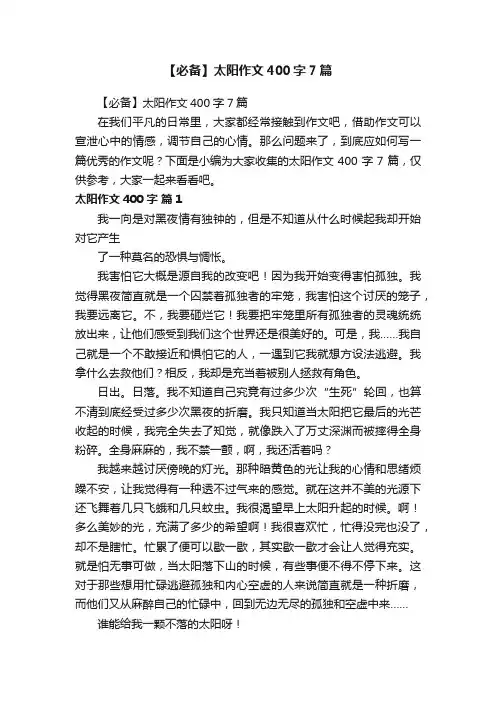 【必备】太阳作文 400 字 7 篇

【必备】太阳作文 400 字 7 篇

在我们平凡的日常里，大家都经常接触到作文吧，借助作文可以宣泄心中的情感，调节自己的心情。那么问题来了，到底应如何写一篇优秀的作文呢？下面是小编为大家收集的太阳作文 400 字 7 篇，仅供参考，大家一起来看看吧。

太阳作文 400 字 篇 1

我一向是对黑夜情有独钟的，但是不知道从什么时候起我却开始对它产生

了一种莫名的恐惧与惆怅。

我害怕它大概是源自我的改变吧！因为我开始变得害怕孤独。我觉得黑夜简直就是一个囚禁着孤独者的牢笼，我害怕这个讨厌的笼子，我要远离它。不，我要砸烂它！我要把牢笼里所有孤独者的灵魂统统放出来，让他们感受到我们这个世界还是很美好的。可是，我……我自己就是一个不敢接近和惧怕它的人，一遇到它我就想方设法逃避。我拿什么去救他们？相反，我却是充当着被别人拯救有角色。

日出。日落。我不知道自己究竟有过多少次“生死”轮回，也算不清到底经受过多少次黑夜的折磨。我只知道当太阳把它最后的光芒收起的时候，我完全失去了知觉，就像跌入了万丈深渊而被摔得全身粉碎。全身麻麻的，我不禁一颤，啊，我还活着吗？

我越来越讨厌傍晚的灯光。那种暗黄色的光让我的心情和思绪烦躁不安，让我觉得有一种透不过气来的感觉。就在这并不美的光源下还飞舞着几只飞蛾和几只蚊虫。我很渴望早上太阳升起的时候。啊！多么美妙的光，充满了多少的希望啊！我很喜欢忙，忙得没完也没了，却不是瞎忙。忙累了便可以歇一歇，其实歇一歇才会让人觉得充实。就是怕无事可做，当太阳落下山的时候，有些事便不得不停下来。这对于那些想用忙碌逃避孤独和内心空虚的人来说简直就是一种折磨，而他们又从麻醉自己的忙碌中，回到无边无尽的孤独和空虚中来……

谁能给我一颗不落的太阳呀！